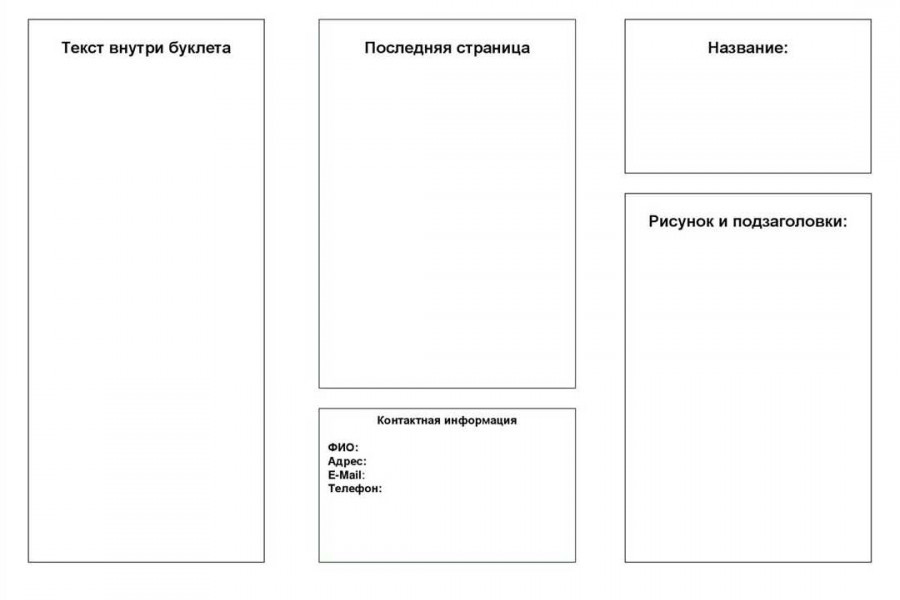 Текст внутри буклета

Последняя страница

Контактная информация

ФИО:
Адрес:
E-Mail:
Телефон:

Название:

Рисунок и подзаголовки: